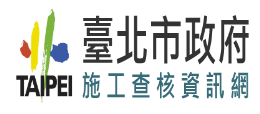 TAIPEI
臺北市政府
施工查核資訊網